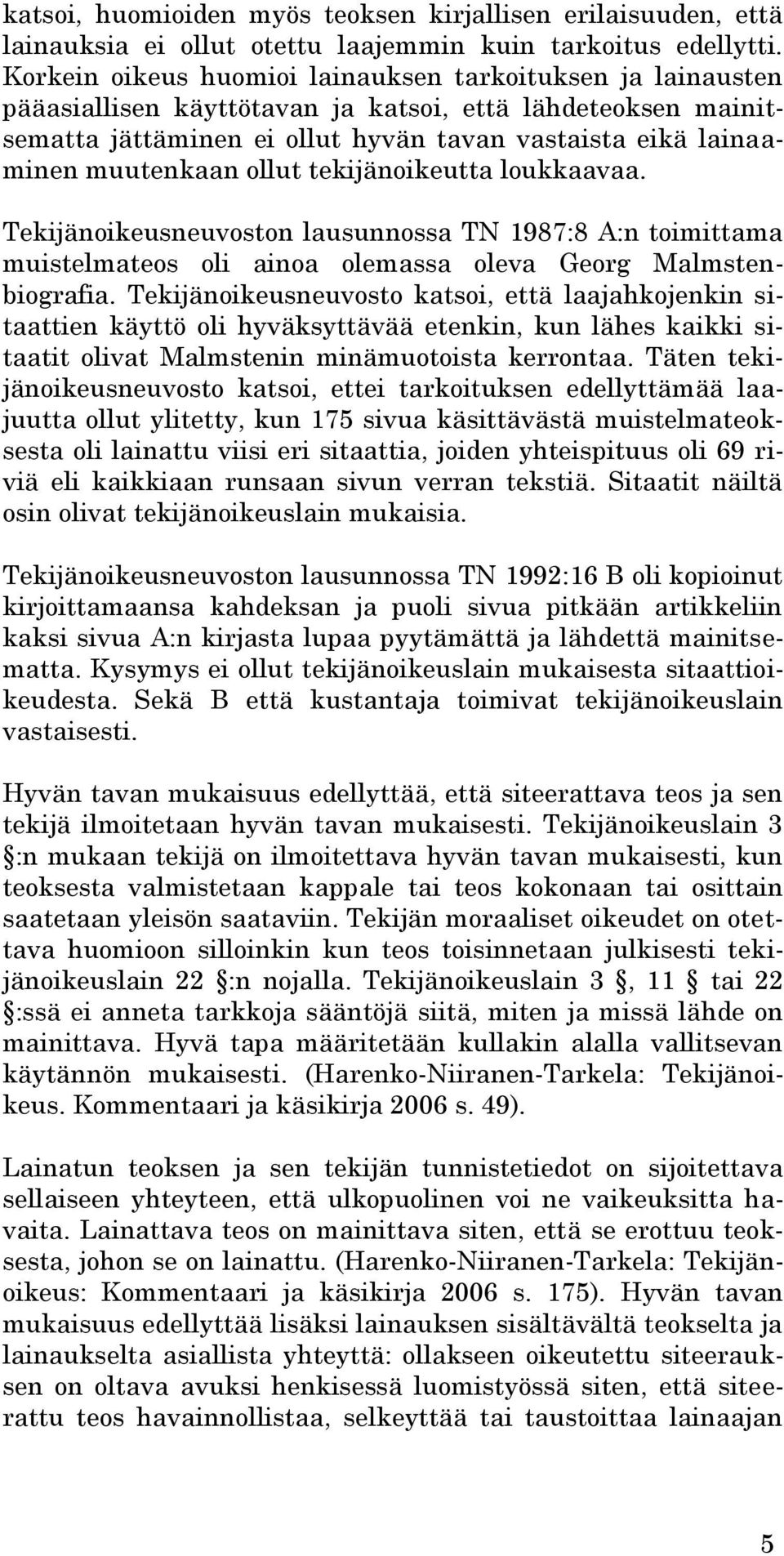 katsoi, huomioiden myös teoksen kirjallisen erilaisuuden, että lainauksia ei ollut otettu laajemmin kuin tarkoitus edellytti. Korkein oikeus huomioi lainauksen tarkoituksen ja lainausten pääasiallisen käyttötavan ja katsoi, että lähdeteoksen mainitsematta jättäminen ei ollut hyvän tavan vastaista eikä lainaaminen muutenkaan ollut tekijänoikeutta loukkaavaa.

Tekijänoikeusneuvoston lausunnossa TN 1987:8 A:n toimittama muistelmateos oli ainoa olemassa oleva Georg Malmstenbiografia. Tekijänoikeusneuvosto katsoi, että laajahkojenkin sitaattien käyttö oli hyväksyttävää etenkin, kun lähes kaikki sitaatit olivat Malmstenin minämuotoista kerrontaa. Täten tekijänoikeusneuvosto katsoi, ettei tarkoituksen edellyttämää laajuutta ollut ylitetty, kun 175 sivua käsittävästä muistelmateoksesta oli lainattu viisi eri sitaattia, joiden yhteispituus oli 69 riviä eli kaikkiaan runsaan sivun verran tekstiä. Sitaatit näiltä osin olivat tekijänoikeuslain mukaisia.

Tekijänoikeusneuvoston lausunnossa TN 1992:16 B oli kopioinut kirjoittamaansa kahdeksan ja puoli sivua pitkään artikkeliin kaksi sivua A:n kirjasta lupaa pyytämättä ja lähdettä mainitsematta. Kysymys ei ollut tekijänoikeuslain mukaisesta sitaattioikeudesta. Sekä B että kustantaja toimivat tekijänoikeuslain vastaisesti.

Hyvän tavan mukaisuus edellyttää, että siteerattava teos ja sen tekijä ilmoitetaan hyvän tavan mukaisesti. Tekijänoikeuslain 3 §:n mukaan tekijä on ilmoitettava hyvän tavan mukaisesti, kun teoksesta valmistetaan kappale tai teos kokonaan tai osittain saatetaan yleisön saataviin. Tekijän moraaliset oikeudet on otettava huomioon silloinkin kun teos toisinnetaan julkisesti tekijänoikeuslain 22 §:n nojalla. Tekijänoikeuslain 3 §, 11 § tai 22 §:ssä ei anneta tarkkoja sääntöjä siitä, miten ja missä lähde on mainittava. Hyvä tapa määritetään kullakin alalla vallitsevan käytännön mukaisesti. (Harenko-Niiranen-Tarkela: Tekijänoikeus. Kommentaari ja käsikirja 2006 s. 49).

Lainatun teoksen ja sen tekijän tunnistetiedot on sijoitettava sellaiseen yhteyteen, että ulkopuolinen voi ne vaikeuksitta havaita. Lainattava teos on mainittava siten, että se erottuu teoksesta, johon se on lainattu. (Harenko-Niiranen-Tarkela: Tekijänoikeus: Kommentaari ja käsikirja 2006 s. 175). Hyvän tavan mukaisuus edellyttää lisäksi lainauksen sisältävältä teokselta ja lainaukselta asiallista yhteyttä: ollakseen oikeutettu siteerauksen on oltava avuksi henkisessä luomistyössä siten, että siteerattu teos havainnollistaa, selkeyttää tai taustoittaa lainaajan

5